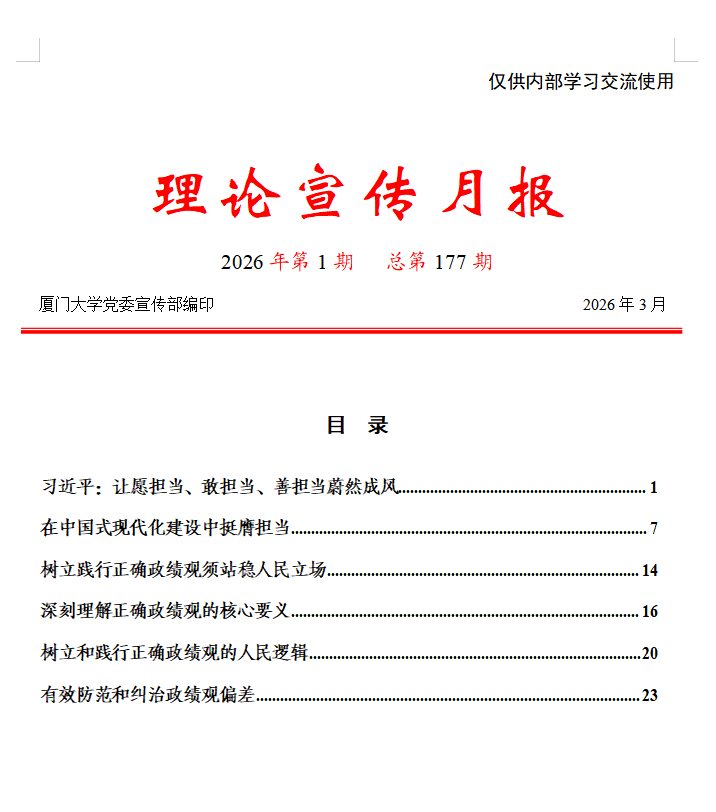 仅供内部学习交流使用

理论宣传月报

2026年第1期 总第177期

厦门大学党委宣传部编印 2026年3月

目 录

习近平：让愿担当、敢担当、善担当蔚然成风 1

在中国式现代化建设中挺膺担当 7

树立践行正确政绩观须站稳人民立场 14

深刻理解正确政绩观的核心要义 16

树立和践行正确政绩观的人民逻辑 20

有效防范和纠治政绩观偏差 23